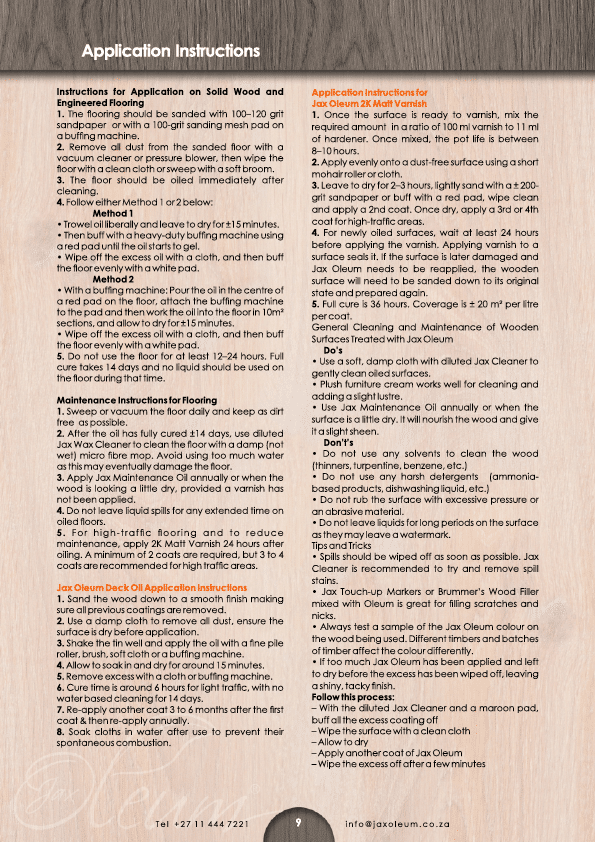 Application Instructions

Instructions for Application on Solid Wood and Engineered Flooring
1. The flooring should be sanded with 100–120 grit sandpaper or with a 100-grit sanding mesh pad on a buffing machine.
2. Remove all dust from the sanded floor with a vacuum cleaner or pressure blower, then wipe the floor with a clean cloth or sweep with a soft broom.
3. The floor should be oiled immediately after cleaning.
4. Follow either Method 1 or 2 below:
Method 1
• Trowel oil liberally and leave to dry for ±15 minutes.
• Then buff with a heavy-duty buffing machine using a red pad until the oil starts to gel.
• Wipe off the excess oil with a cloth, and then buff the floor evenly with a white pad.
Method 2
• With a buffing machine: Pour the oil in the centre of a red pad on the floor, attach the buffing machine to the pad and then work the oil into the floor in 10m² sections, and allow to dry for ±15 minutes.
• Wipe off the excess oil with a cloth, and then buff the floor evenly with a white pad.
5. Do not use the floor for at least 12–24 hours. Full cure takes 14 days and no liquid should be used on the floor during that time.

Maintenance Instructions for Flooring
1. Sweep or vacuum the floor daily and keep as dirt free as possible.
2. After the oil has fully cured ±14 days, use diluted Jax Wax Cleaner to clean the floor with a damp (not wet) micro fibre mop. Avoid using too much water as this may eventually damage the floor.
3. Apply Jax Maintenance Oil annually or when the wood is looking a little dry, provided a varnish has not been applied.
4. Do not leave liquid spills for any extended time on oiled floors.
5. For high-traffic flooring and to reduce maintenance, apply 2K Matt Varnish 24 hours after oiling. A minimum of 2 coats are required, but 3 to 4 coats are recommended for high traffic areas.

Jax Oleum Deck Oil Application Instructions
1. Sand the wood down to a smooth finish making sure all previous coatings are removed.
2. Use a damp cloth to remove all dust, ensure the surface is dry before application.
3. Shake the tin well and apply the oil with a fine pile roller, brush, soft cloth or a buffing machine.
4. Allow to soak in and dry for around 15 minutes.
5. Remove excess with a cloth or buffing machine.
6. Cure time is around 6 hours for light traffic, with no water based cleaning for 14 days.
7. Re-apply another coat 3 to 6 months after the first coat & then re-apply annually.
8. Soak cloths in water after use to prevent their spontaneous combustion.

Application Instructions for Jax Oleum 2K Matt Varnish
1. Once the surface is ready to varnish, mix the required amount in a ratio of 100 ml varnish to 11 ml of hardener. Once mixed, the pot life is between 8–10 hours.
2. Apply evenly onto a dust-free surface using a short mohair roller or cloth.
3. Leave to dry for 2–3 hours, lightly sand with a ± 200-grit sandpaper or buff with a red pad, wipe clean and apply a 2nd coat. Once dry, apply a 3rd or 4th coat for high-traffic areas.
4. For newly oiled surfaces, wait at least 24 hours before applying the varnish. Applying varnish to a surface seals it. If the surface is later damaged and Jax Oleum needs to be reapplied, the wooden surface will need to be sanded down to its original state and prepared again.
5. Full cure is 36 hours. Coverage is ± 20 m² per litre per coat.
General Cleaning and Maintenance of Wooden Surfaces Treated with Jax Oleum
Do's
• Use a soft, damp cloth with diluted Jax Cleaner to gently clean oiled surfaces.
• Plush furniture cream works well for cleaning and adding a slight lustre.
• Use Jax Maintenance Oil annually or when the surface is a little dry. It will nourish the wood and give it a slight sheen.
Don't's
• Do not use any solvents to clean the wood (thinners, turpentine, benzene, etc.)
• Do not use any harsh detergents (ammonia-based products, dishwashing liquid, etc.)
• Do not rub the surface with excessive pressure or an abrasive material.
• Do not leave liquids for long periods on the surface as they may leave a watermark.
Tips and Tricks
• Spills should be wiped off as soon as possible. Jax Cleaner is recommended to try and remove spill stains.
• Jax Touch-up Markers or Brummer's Wood Filler mixed with Oleum is great for filling scratches and nicks.
• Always test a sample of the Jax Oleum colour on the wood being used. Different timbers and batches of timber affect the colour differently.
• If too much Jax Oleum has been applied and left to dry before the excess has been wiped off, leaving a shiny, tacky finish.
Follow this process:
– With the diluted Jax Cleaner and a maroon pad, buff all the excess coating off
– Wipe the surface with a clean cloth
– Allow to dry
– Apply another coat of Jax Oleum
– Wipe the excess off after a few minutes

Tel +27 11 444 7221   9   info@jaxoleum.co.za